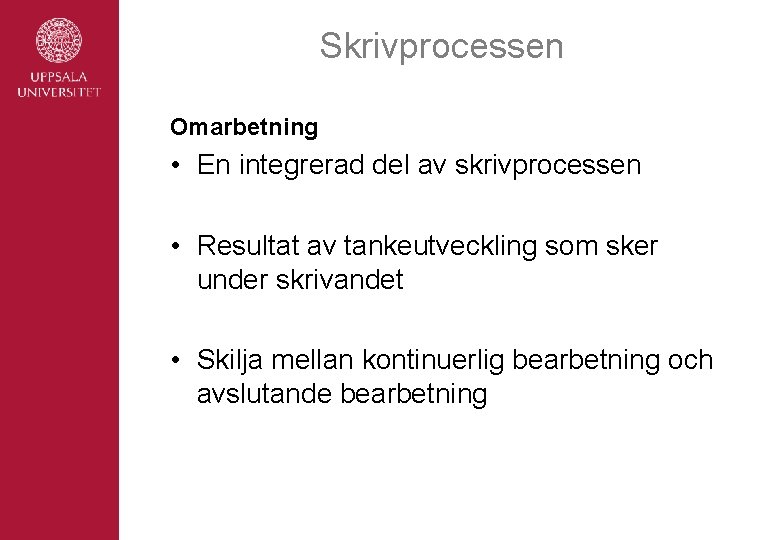 UPPSALA UNIVERSITET

Skrivprocessen

Omarbetning

• En integrerad del av skrivprocessen

• Resultat av tankeutveckling som sker under skrivandet

• Skilja mellan kontinuerlig bearbetning och avslutande bearbetning